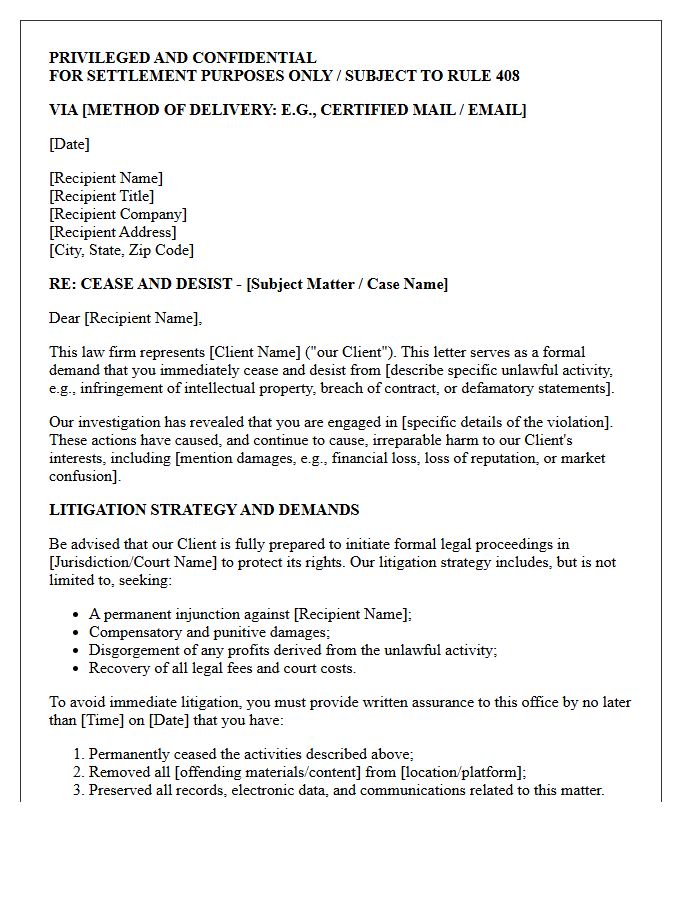 PRIVILEGED AND CONFIDENTIAL
FOR SETTLEMENT PURPOSES ONLY / SUBJECT TO RULE 408

VIA [METHOD OF DELIVERY: E.G., CERTIFIED MAIL / EMAIL]

[Date]

[Recipient Name]
[Recipient Title]
[Recipient Company]
[Recipient Address]
[City, State, Zip Code]

RE: CEASE AND DESIST - [Subject Matter / Case Name]

Dear [Recipient Name],

This law firm represents [Client Name] ("our Client"). This letter serves as a formal demand that you immediately cease and desist from [describe specific unlawful activity, e.g., infringement of intellectual property, breach of contract, or defamatory statements].

Our investigation has revealed that you are engaged in [specific details of the violation]. These actions have caused, and continue to cause, irreparable harm to our Client's interests, including [mention damages, e.g., financial loss, loss of reputation, or market confusion].

LITIGATION STRATEGY AND DEMANDS

Be advised that our Client is fully prepared to initiate formal legal proceedings in [Jurisdiction/Court Name] to protect its rights. Our litigation strategy includes, but is not limited to, seeking:

• A permanent injunction against [Recipient Name];
• Compensatory and punitive damages;
• Disgorgement of any profits derived from the unlawful activity;
• Recovery of all legal fees and court costs.

To avoid immediate litigation, you must provide written assurance to this office by no later than [Time] on [Date] that you have:

1. Permanently ceased the activities described above;
2. Removed all [offending materials/content] from [location/platform];
3. Preserved all records, electronic data, and communications related to this matter.